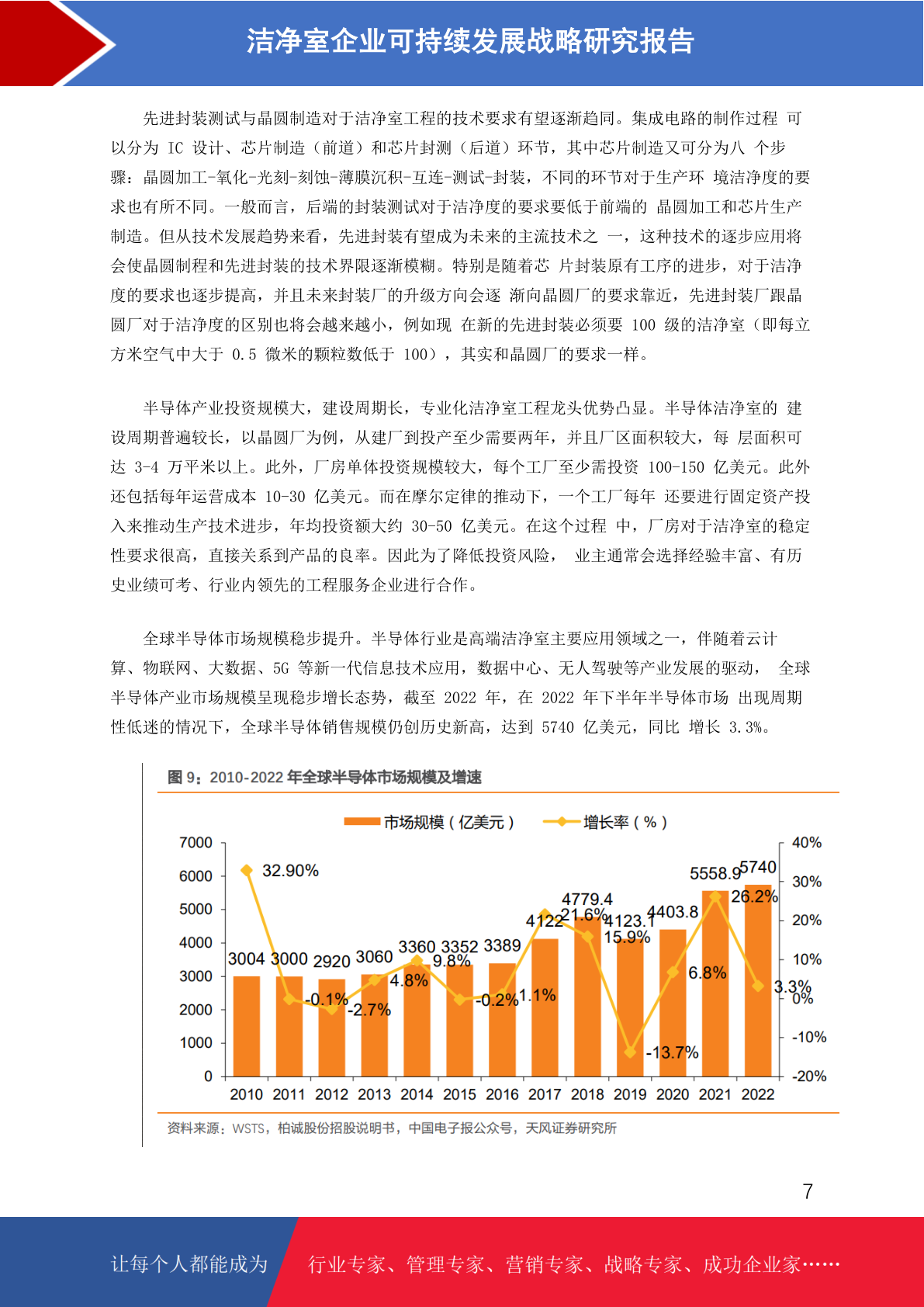 洁净室企业可持续发展战略研究报告

先进封装测试与晶圆制造对于洁净室工程的技术要求有望逐渐趋同。集成电路的制作过程 可以分为 IC 设计、芯片制造（前道）和芯片封测（后道）环节，其中芯片制造又可分为八 个步骤：晶圆加工-氧化-光刻-刻蚀-薄膜沉积-互连-测试-封装，不同的环节对于生产环 境洁净度的要求也有所不同。一般而言，后端的封装测试对于洁净度的要求要低于前端的 晶圆加工和芯片生产制造。但从技术发展趋势来看，先进封装有望成为未来的主流技术之 一，这种技术的逐步应用将会使晶圆制程和先进封装的技术界限逐渐模糊。特别是随着芯 片封装原有工序的进步，对于洁净度的要求也逐步提高，并且未来封装厂的升级方向会逐 渐向晶圆厂的要求靠近，先进封装厂跟晶圆厂对于洁净度的区别也将会越来越小，例如现 在新的先进封装必须要 100 级的洁净室（即每立方米空气中大于 0.5 微米的颗粒数低于 100），其实和晶圆厂的要求一样。

半导体产业投资规模大，建设周期长，专业化洁净室工程龙头优势凸显。半导体洁净室的 建设周期普遍较长，以晶圆厂为例，从建厂到投产至少需要两年，并且厂区面积较大，每 层面积可达 3-4 万平米以上。此外，厂房单体投资规模较大，每个工厂至少需投资 100-150 亿美元。此外还包括每年运营成本 10-30 亿美元。而在摩尔定律的推动下，一个工厂每年 还要进行固定资产投入来推动生产技术进步，年均投资额大约 30-50 亿美元。在这个过程 中，厂房对于洁净室的稳定性要求很高，直接关系到产品的良率。因此为了降低投资风险， 业主通常会选择经验丰富、有历史业绩可考、行业内领先的工程服务企业进行合作。

全球半导体市场规模稳步提升。半导体行业是高端洁净室主要应用领域之一，伴随着云计算、物联网、大数据、5G 等新一代信息技术应用，数据中心、无人驾驶等产业发展的驱动， 全球半导体产业市场规模呈现稳步增长态势，截至 2022 年，在 2022 年下半年半导体市场 出现周期性低迷的情况下，全球半导体销售规模仍创历史新高，达到 5740 亿美元，同比 增长 3.3%。

图 9：2010-2022 年全球半导体市场规模及增速

市场规模（亿美元） 增长率（%）

7000 6000 5000 4000 3000 2000 1000 0
40% 30% 20% 10% 0% -10% -20%

3004 3000 2920 3060 3360 3352 3389 4122 4779.4 4123.1 4403.8 5558.9 5740
32.90% -0.1% -2.7% 4.8% 9.8% -0.2% 1.1% 21.6% 15.9% -13.7% 6.8% 26.2% 3.3%

2010 2011 2012 2013 2014 2015 2016 2017 2018 2019 2020 2021 2022

资料来源：WSTS，柏诚股份招股说明书，中国电子报公众号，天风证券研究所

7

让每个人都能成为 行业专家、管理专家、营销专家、战略专家、成功企业家……